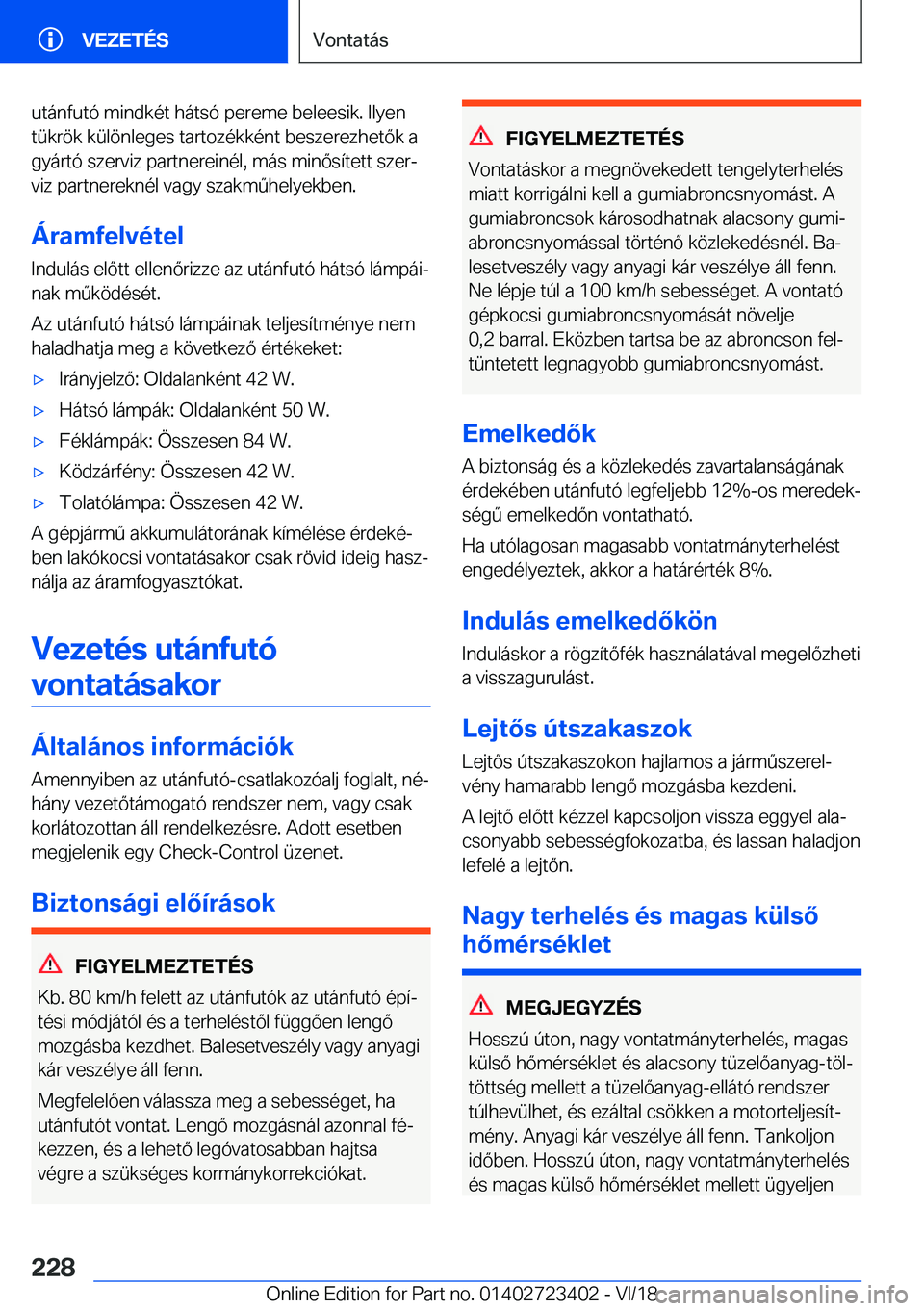 VEZETÉS

Vontatás

utánfutó mindkét hátsó pereme beleesik. Ilyen tükrök különleges tartozékként beszerezhetők a gyártó szerviz partnereinél, más minősített szerviz partnereknél vagy szakműhelyekben.

Áramfelvétel

Indulás előtt ellenőrizze az utánfutó hátsó lámpáinak működését.

Az utánfutó hátsó lámpáinak teljesítménye nem haladhatja meg a következő értékeket:

▷ Irányjelző: Oldalanként 42 W.

▷ Hátsó lámpák: Oldalanként 50 W.

▷ Féklámpák: Összesen 84 W.

▷ Ködzárfény: Összesen 42 W.

▷ Tolatólámpa: Összesen 42 W.

A gépjármű akkumulátorának kímélése érdekében lakókocsi vontatásakor csak rövid ideig használja az áramfogyasztókat.

Vezetés utánfutó vontatásakor

Általános információk

Amennyiben az utánfutó-csatlakozóalj foglalt, néhány vezetőtámogató rendszer nem, vagy csak korlátozottan áll rendelkezésre. Adott esetben megjelenik egy Check-Control üzenet.

Biztonsági előírások

FIGYELMEZTETÉS

Kb. 80 km/h felett az utánfutók az utánfutó építési módjától és a terheléstől függően lengő mozgásba kezdhet. Balesetveszély vagy anyagi kár veszélye áll fenn.

Megfelelően válassza meg a sebességet, ha utánfutót vontat. Lengő mozgásnál azonnal fékezzen, és a lehető legóvatosabban hajtsa végre a szükséges kormánykorrekciókat.

FIGYELMEZTETÉS

Vontatáskor a megnövekedett tengelyterhelés miatt korrigálni kell a gumiabroncsnyomást. A gumiabroncsok károsodhatnak alacsony gumiabroncsnyomással történő közlekedésnél. Balesetveszély vagy anyagi kár veszélye áll fenn. Ne lépje túl a 100 km/h sebességet. A vontató gépkocsi gumiabroncsnyomását növelje 0,2 barral. Eközben tartsa be az abroncson feltüntetett legnagyobb gumiabroncsnyomást.

Emelkedők

A biztonság és a közlekedés zavartalanságának érdekében utánfutó legfeljebb 12%-os meredekségű emelkedőn vontatható.

Ha utólagosan magasabb vontatmányterhelést engedélyeztek, akkor a határérték 8%.

Indulás emelkedőkön

Induláskor a rögzítőfék használatával megelőzheti a visszagurulást.

Lejtős útszakaszok

Lejtős útszakaszokon hajlamos a járműszerelvény hamarabb lengő mozgásba kezdeni.

A lejtő előtt kézzel kapcsoljon vissza eggyel alacsonyabb sebességfokozatba, és lassan haladjon lefelé a lejtőn.

Nagy terhelés és magas külső hőmérséklet

MEGJEGYZÉS

Hosszú úton, nagy vontatmányterhelés, magas külső hőmérséklet és alacsony tüzelőanyag-töltöttség mellett a tüzelőanyag-ellátó rendszer túlhevülhet, és ezáltal csökken a motorteljesítmény. Anyagi kár veszélye áll fenn. Tankoljon időben. Hosszú úton, nagy vontatmányterhelés és magas külső hőmérséklet mellett ügyeljen

228

Online Edition for Part no. 01402723402 - VI/18 carmanualsonline.info